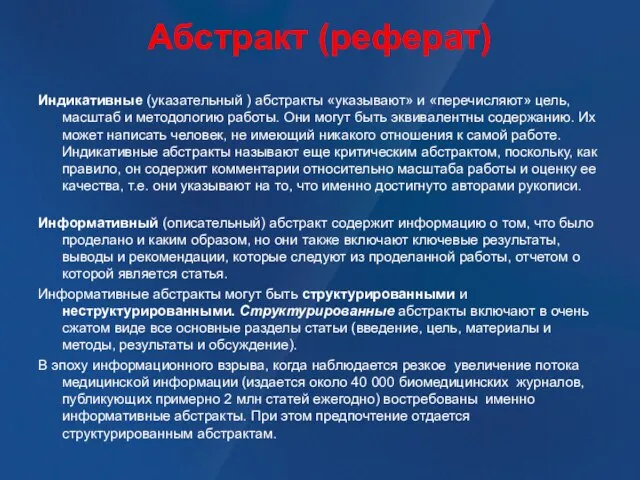 Абстракт (реферат)

Индикативные (указательный ) абстракты «указывают» и «перечисляют» цель, масштаб и методологию работы. Они могут быть эквивалентны содержанию. Их может написать человек, не имеющий никакого отношения к самой работе. Индикативные абстракты называют еще критическим абстрактом, поскольку, как правило, он содержит комментарии относительно масштаба работы и оценку ее качества, т.е. они указывают на то, что именно достигнуто авторами рукописи.

Информативный (описательный) абстракт содержит информацию о том, что было проделано и каким образом, но они также включают ключевые результаты, выводы и рекомендации, которые следуют из проделанной работы, отчетом о которой является статья.

Информативные абстракты могут быть структурированными и неструктурированными. Структурированные абстракты включают в очень сжатом виде все основные разделы статьи (введение, цель, материалы и методы, результаты и обсуждение).

В эпоху информационного взрыва, когда наблюдается резкое увеличение потока медицинской информации (издается около 40 000 биомедицинских журналов, публикующих примерно 2 млн статей ежегодно) востребованы именно информативные абстракты. При этом предпочтение отдается структурированным абстрактам.